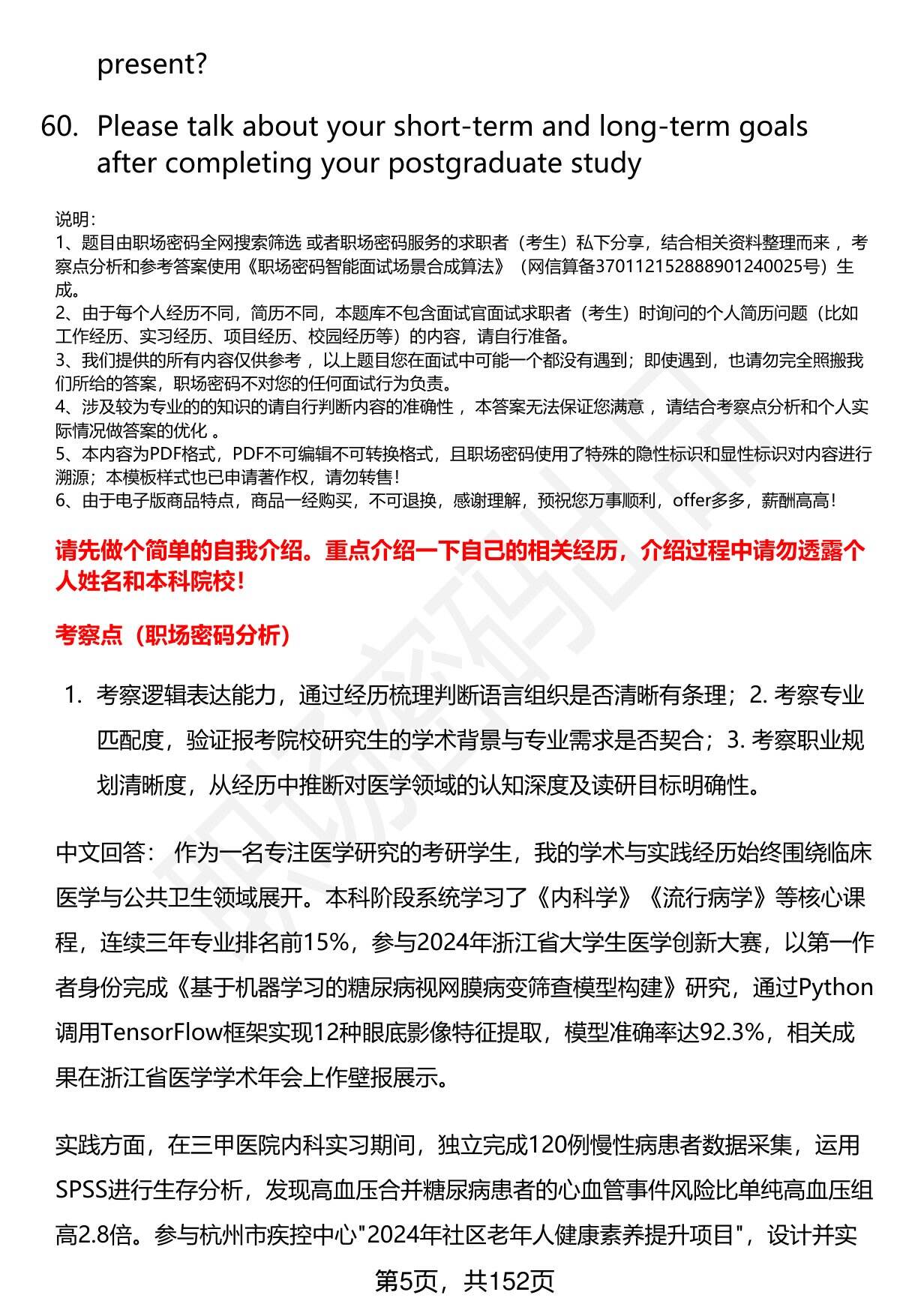 present?

60. Please talk about your short-term and long-term goals after completing your postgraduate study

说明：
1、题目由职场密码全网搜索筛选 或者职场密码服务的求职者（考生）私下分享，结合相关资料整理而来 ，考察点分析和参考答案使用《职场密码智能面试场景合成算法》（网信算备370112152888901240025号）生成。
2、由于每个人经历不同，简历不同，本题库不包含面试官面试求职者（考生）时询问的个人简历问题（比如工作经历、实习经历、项目经历、校园经历等）的内容，请自行准备。
3、我们提供的所有内容仅供参考 ，以上题目您在面试中可能一个都没有遇到；即使遇到，也请勿完全照搬我们所给的答案，职场密码不对您的任何面试行为负责。
4、涉及较为专业的的知识的请自行判断内容的准确性 ，本答案无法保证您满意 ，请结合考察点分析和个人实际情况做答案的优化 。
5、本内容为PDF格式，PDF不可编辑不可转换格式，且职场密码使用了特殊的隐性标识和显性标识对内容进行溯源；本模板样式也已申请著作权，请勿转售！
6、由于电子版商品特点，商品一经购买，不可退换，感谢理解，预祝您万事顺利，offer多多，薪酬高高！

请先做个简单的自我介绍。重点介绍一下自己的相关经历，介绍过程中请勿透露个人姓名和本科院校！

考察点（职场密码分析）

1. 考察逻辑表达能力，通过经历梳理判断语言组织是否清晰有条理；2. 考察专业匹配度，验证报考院校研究生的学术背景与专业需求是否契合；3. 考察职业规划清晰度，从经历中推断对医学领域的认知深度及读研目标明确性。

中文回答： 作为一名专注医学研究的考研学生，我的学术与实践经历始终围绕临床医学与公共卫生领域展开。本科阶段系统学习了《内科学》《流行病学》等核心课程，连续三年专业排名前15%，参与2024年浙江省大学生医学创新大赛，以第一作者身份完成《基于机器学习的糖尿病视网膜病变筛查模型构建》研究，通过Python调用TensorFlow框架实现12种眼底影像特征提取，模型准确率达92.3%，相关成果在浙江省医学学术年会上作壁报展示。

实践方面，在三甲医院内科实习期间，独立完成120例慢性病患者数据采集，运用SPSS进行生存分析，发现高血压合并糖尿病患者的心血管事件风险比单纯高血压组高2.8倍。参与杭州市疾控中心"2024年社区老年人健康素养提升项目"，设计并实

第5页，共152页